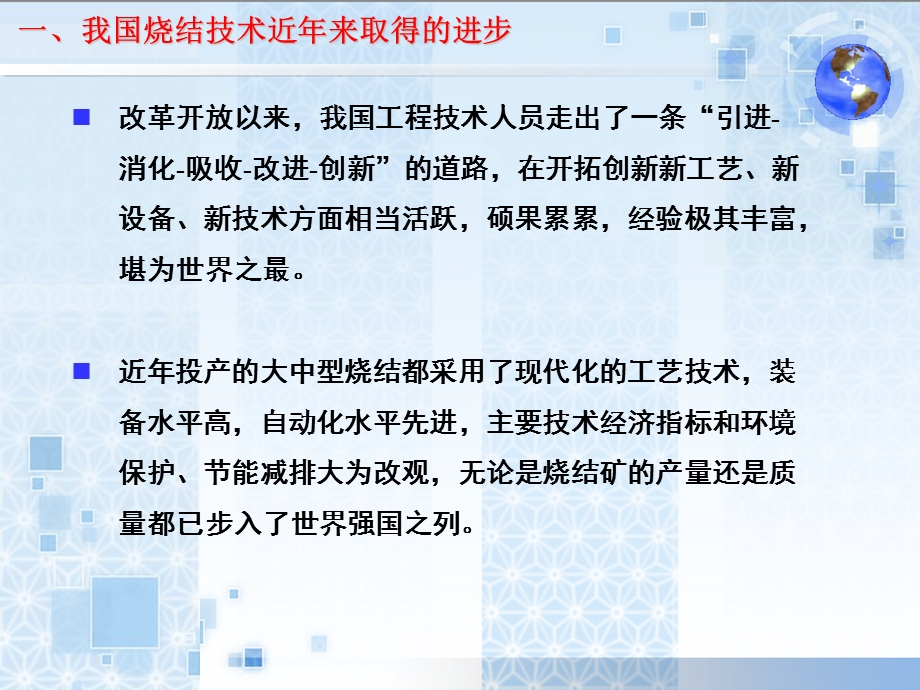 一、我国烧结技术近年来取得的进步

■ 改革开放以来，我国工程技术人员走出了一条“引进-消化-吸收-改进-创新”的道路，在开拓创新新工艺、新设备、新技术方面相当活跃，硕果累累，经验极其丰富，堪为世界之最。

■ 近年投产的大中型烧结都采用了现代化的工艺技术，装备水平高，自动化水平先进，主要技术经济指标和环境保护、节能减排大为改观，无论是烧结矿的产量还是质量都已步入了世界强国之列。